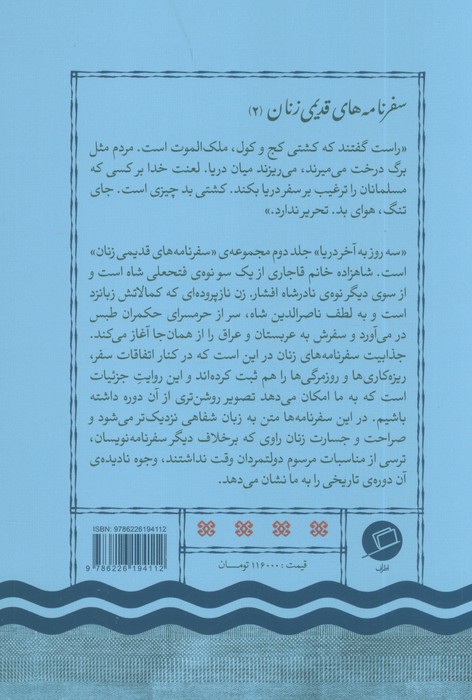 سفرنامه‌های قدیمی زنان (۲)

«راست گفتند که کشتی کج و کول، ملک‌الموت است. مردم مثل برگ درخت می‌میرند، می‌ریزند میان دریا. لعنت خدا بر کسی که مسلمانان را ترغیب بر سفر دریا بکند. کشتی بد چیزی است. جای تنگ، هوای بد. تحریر ندارد.»

«سه روز به آخر دریا» جلد دوم مجموعه‌ی «سفرنامه‌های قدیمی زنان» است. شاهزاده خانم قاجاری از یک سو نوه‌ی فتحعلی شاه است و از سوی دیگر نوه‌ی نادرشاه افشار. زن نازپرورده‌ای که کمالاتش زبانزد است و به لطف ناصرالدین شاه، سر از حرمسرای حکمران طبس در می‌آورد و سفرش به عربستان و عراق را از همان‌جا آغاز می‌کند. جذابیت سفرنامه‌های زنان در این است که در کنار اتفاقات سفر، ریزه‌کاری‌ها و روزمرگی‌ها را هم ثبت کرده‌اند و این روایتِ جزئیات است که به ما امکان می‌دهد تصویر روشن‌تری از آن دوره داشته باشیم. در این سفرنامه‌ها متن به زبان شفاهی نزدیک‌تر می‌شود و صراحت و جسارت زنان راوی که برخلاف دیگر سفرنامه‌نویسان، ترسی از مناسبات مرسوم دولتمردان وقت نداشتند، وجوه نادیده‌ی آن دوره‌ی تاریخی را به ما نشان می‌دهد.

ISBN: 9786226194112

9 786226 194112

قیمت: ۱۱۶۰۰۰ تومان

اطراف